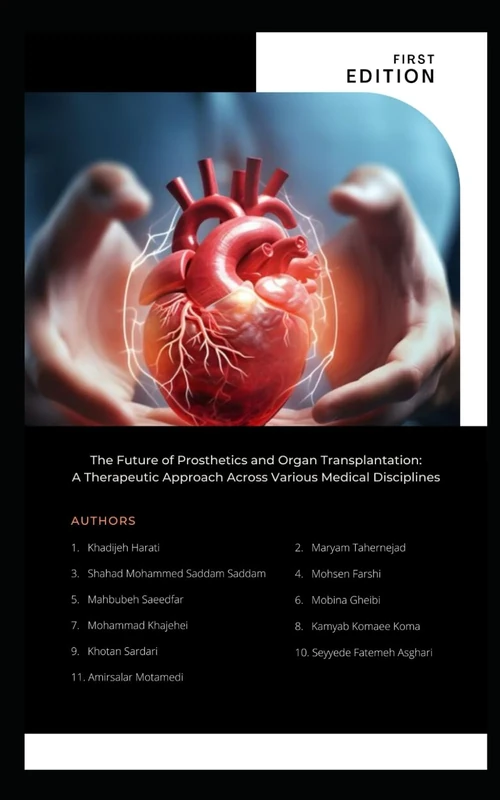 FIRST
EDITION

The Future of Prosthetics and Organ Transplantation: A Therapeutic Approach Across Various Medical Disciplines

AUTHORS

1. Khadijeh Harati
2. Maryam Tahernejad
3. Shahad Mohammed Saddam Saddam
4. Mohsen Farshi
5. Mahbubeh Saeedfar
6. Mobina Gheibi
7. Mohammad Khajehei
8. Kamyab Komaee Koma
9. Khotan Sardari
10. Seyyede Fatemeh Asghari
11. Amirsalar Motamedi